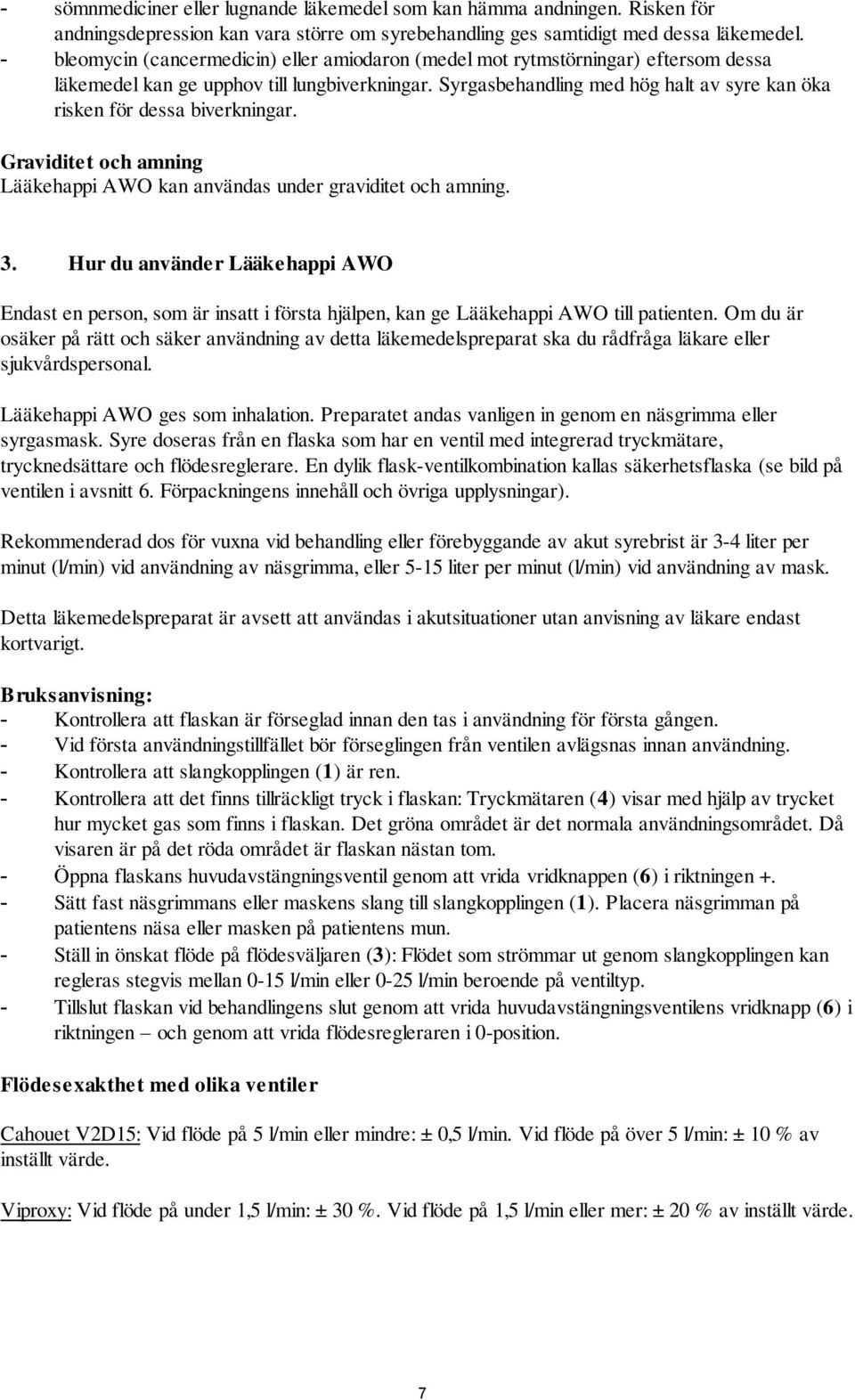 - sömnmediciner eller lugnande läkemedel som kan hämma andningen. Risken för andningsdepression kan vara större om syrebehandling ges samtidigt med dessa läkemedel.
- bleomycin (cancermedicin) eller amiodaron (medel mot rytmstörningar) eftersom dessa läkemedel kan ge upphov till lungbiverkningar. Syrgasbehandling med hög halt av syre kan öka risken för dessa biverkningar.

Graviditet och amning
Lääkehappi AWO kan användas under graviditet och amning.

3. Hur du använder Lääkehappi AWO

Endast en person, som är insatt i första hjälpen, kan ge Lääkehappi AWO till patienten. Om du är osäker på rätt och säker användning av detta läkemedelspreparat ska du rådfråga läkare eller sjukvårdspersonal.

Lääkehappi AWO ges som inhalation. Preparatet andas vanligen in genom en näsgrimma eller syrgasmask. Syre doseras från en flaska som har en ventil med integrerad tryckmätare, trycknedsättare och flödesreglerare. En dylik flask-ventilkombination kallas säkerhetsflaska (se bild på ventilen i avsnitt 6. Förpackningens innehåll och övriga upplysningar).

Rekommenderad dos för vuxna vid behandling eller förebyggande av akut syrebrist är 3-4 liter per minut (l/min) vid användning av näsgrimma, eller 5-15 liter per minut (l/min) vid användning av mask.

Detta läkemedelspreparat är avsett att användas i akutsituationer utan anvisning av läkare endast kortvarigt.

Bruksanvisning:
- Kontrollera att flaskan är förseglad innan den tas i användning för första gången.
- Vid första användningstillfället bör förseglingen från ventilen avlägsnas innan användning.
- Kontrollera att slangkopplingen (1) är ren.
- Kontrollera att det finns tillräckligt tryck i flaskan: Tryckmätaren (4) visar med hjälp av trycket hur mycket gas som finns i flaskan. Det gröna området är det normala användningsområdet. Då visaren är på det röda området är flaskan nästan tom.
- Öppna flaskans huvudavstängningsventil genom att vrida vridknappen (6) i riktningen +.
- Sätt fast näsgrimmans eller maskens slang till slangkopplingen (1). Placera näsgrimman på patientens näsa eller masken på patientens mun.
- Ställ in önskat flöde på flödesväljaren (3): Flödet som strömmar ut genom slangkopplingen kan regleras stegvis mellan 0-15 l/min eller 0-25 l/min beroende på ventiltyp.
- Tillslut flaskan vid behandlingens slut genom att vrida huvudavstängningsventilens vridknapp (6) i riktningen – och genom att vrida flödesregleraren i 0-position.

Flödesexakthet med olika ventiler

Cahouet V2D15: Vid flöde på 5 l/min eller mindre: ± 0,5 l/min. Vid flöde på över 5 l/min: ± 10 % av inställt värde.

Viproxy: Vid flöde på under 1,5 l/min: ± 30 %. Vid flöde på 1,5 l/min eller mer: ± 20 % av inställt värde.

7